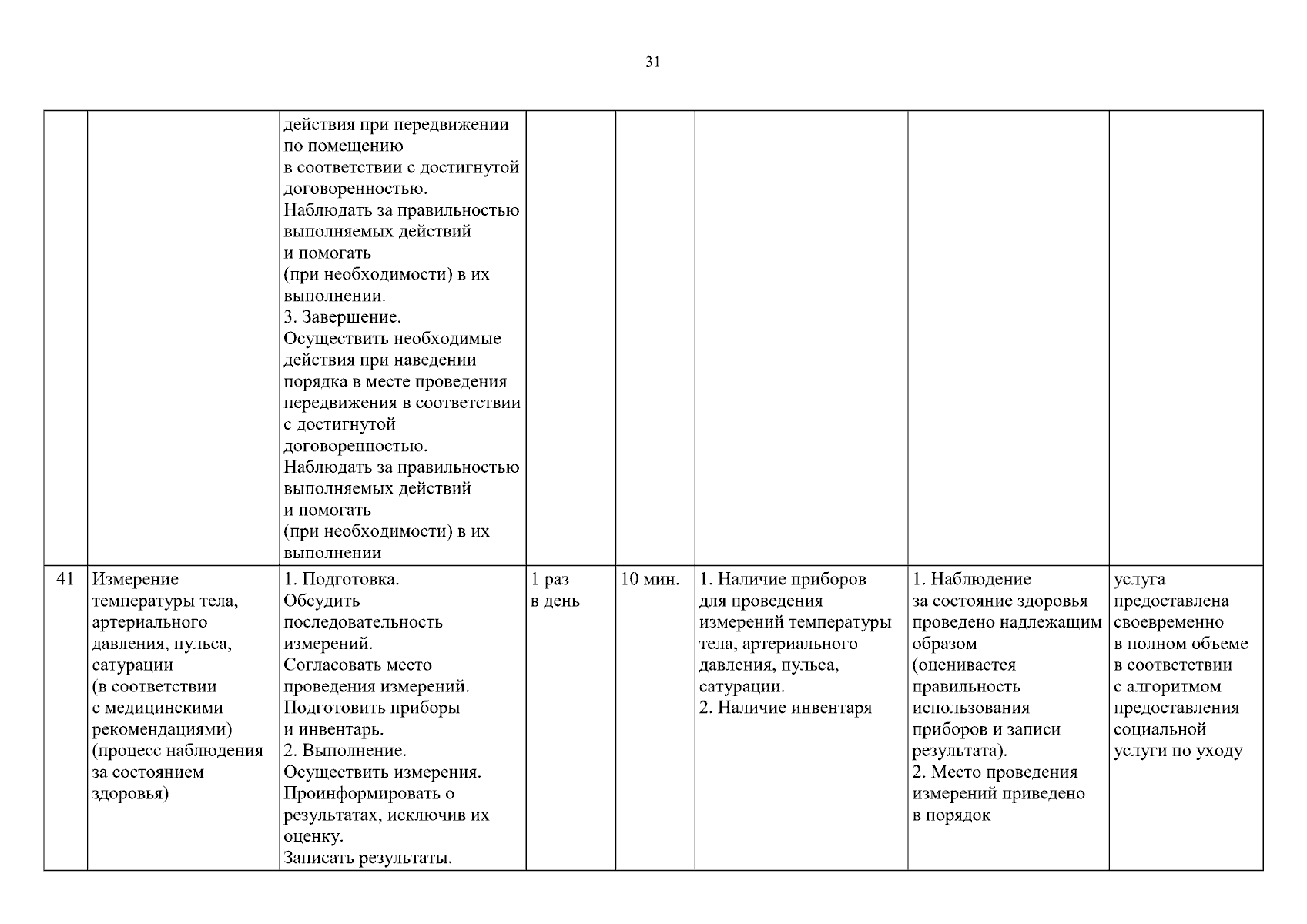 31

|  |  | действия при передвижении по помещению в соответствии с достигнутой договоренностью. Наблюдать за правильностью выполняемых действий и помогать (при необходимости) в их выполнении. 3. Завершение. Осуществить необходимые действия при наведении порядка в месте проведения передвижения в соответствии с достигнутой договоренностью. Наблюдать за правильностью выполняемых действий и помогать (при необходимости) в их выполнении |  |  |  |  |  |
|---|---|---|---|---|---|---|---|
| 41 | Измерение температуры тела, артериального давления, пульса, сатурации (в соответствии с медицинскими рекомендациями) (процесс наблюдения за состоянием здоровья) | 1. Подготовка. Обсудить последовательность измерений. Согласовать место проведения измерений. Подготовить приборы и инвентарь. 2. Выполнение. Осуществить измерения. Проинформировать о результатах, исключив их оценку. Записать результаты. | 1 раз в день | 10 мин. | 1. Наличие приборов для проведения измерений температуры тела, артериального давления, пульса, сатурации. 2. Наличие инвентаря | 1. Наблюдение за состояние здоровья проведено надлежащим образом (оценивается правильность использования приборов и записи результата). 2. Место проведения измерений приведено в порядок | услуга предоставлена своевременно в полном объеме в соответствии с алгоритмом предоставления социальной услуги по уходу |